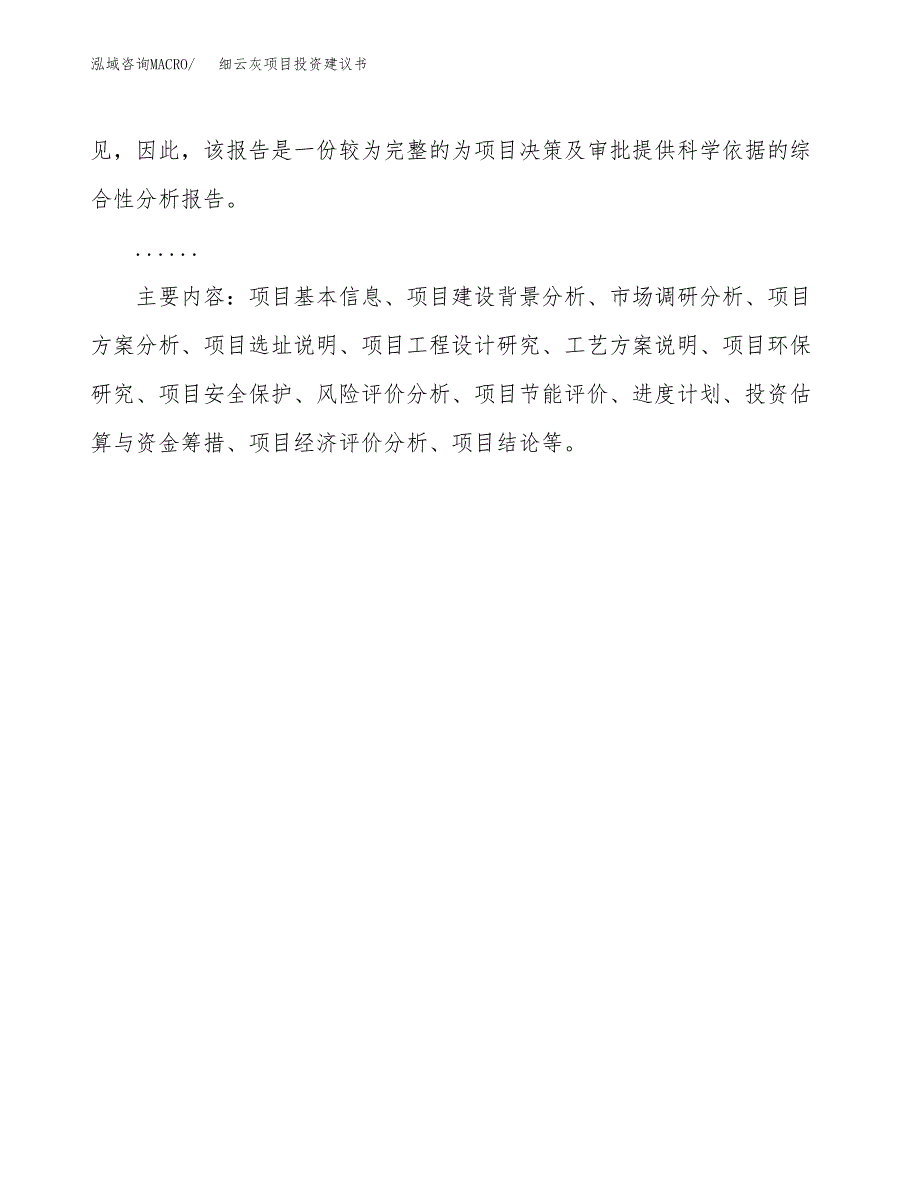 泓域咨询MACRO/　细云灰项目投资建议书

见，因此，该报告是一份较为完整的为项目决策及审批提供科学依据的综合性分析报告。

……

主要内容：项目基本信息、项目建设背景分析、市场调研分析、项目方案分析、项目选址说明、项目工程设计研究、工艺方案说明、项目环保研究、项目安全保护、风险评价分析、项目节能评价、进度计划、投资估算与资金筹措、项目经济评价分析、项目结论等。